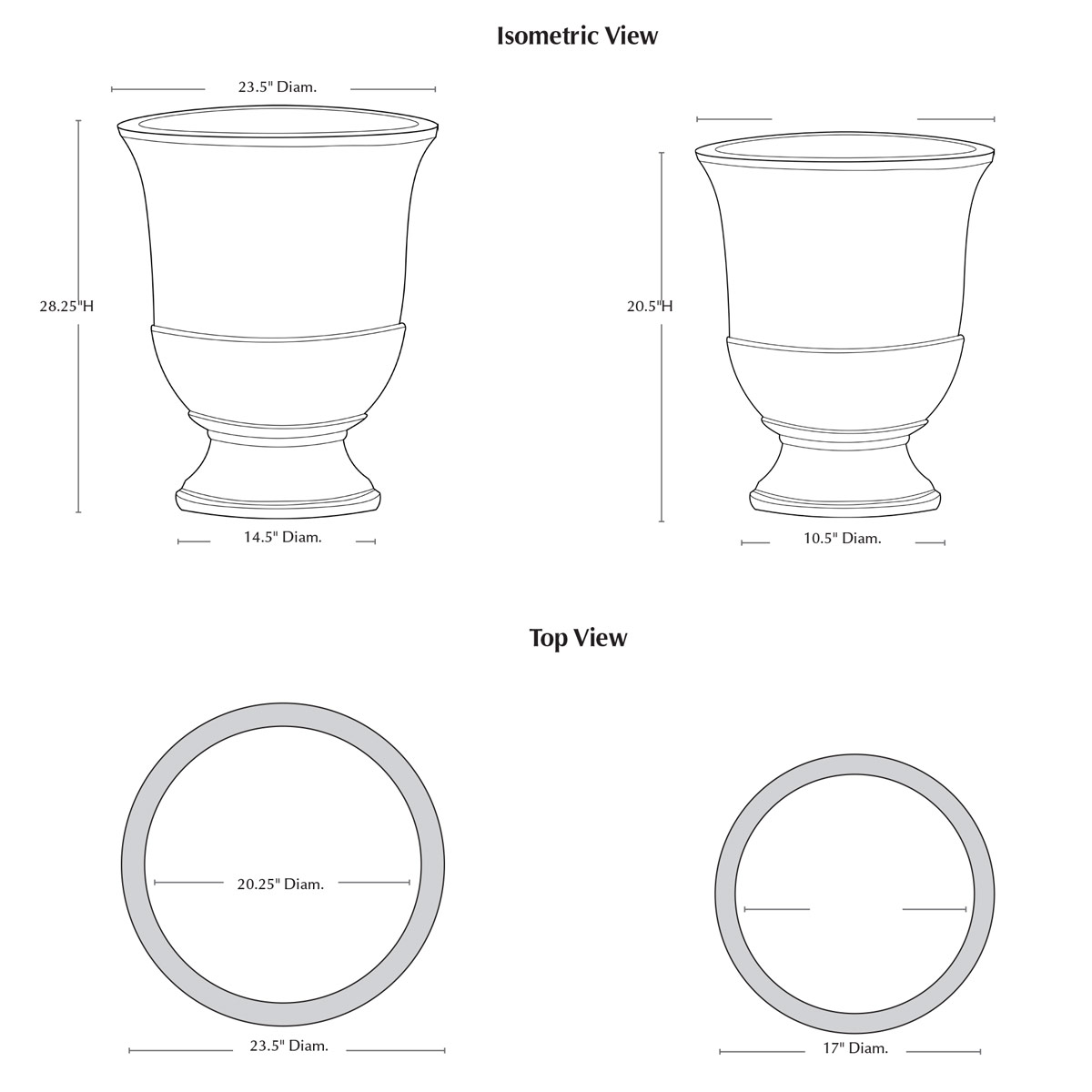 Isometric View

23.5" Diam.

28.25"H

14.5" Diam.

20.5"H

10.5" Diam.

Top View

20.25" Diam.

23.5" Diam.

17" Diam.